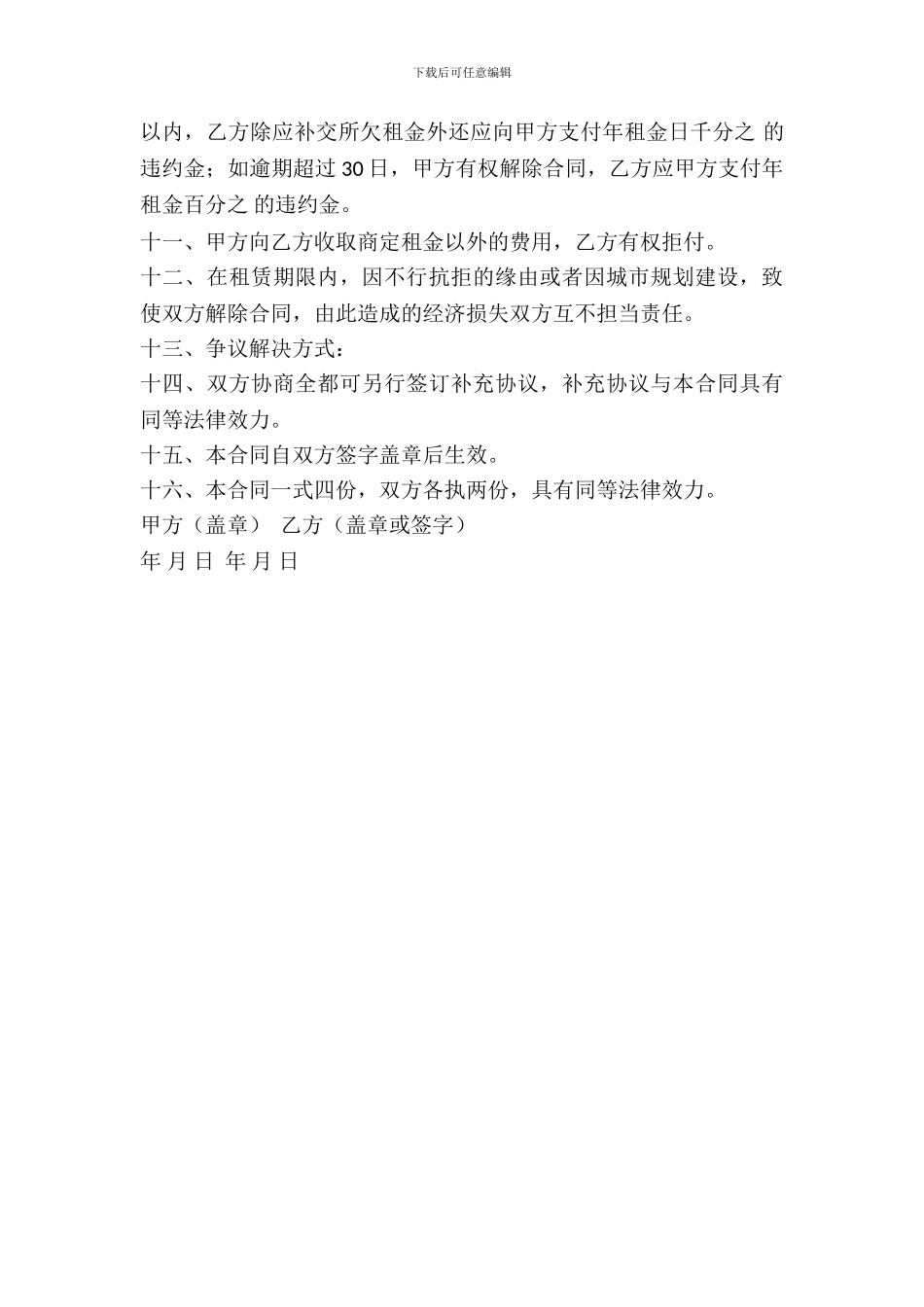 下载后可任意编辑

以内，乙方除应补交所欠租金外还应向甲方支付年租金日千分之 的违约金；如逾期超过 30 日，甲方有权解除合同，乙方应甲方支付年租金百分之 的违约金。

十一、甲方向乙方收取商定租金以外的费用，乙方有权拒付。

十二、在租赁期限内，因不行抗拒的缘由或者因城市规划建设，致使双方解除合同，由此造成的经济损失双方互不担当责任。

十三、争议解决方式：

十四、双方协商全都可另行签订补充协议，补充协议与本合同具有同等法律效力。

十五、本合同自双方签字盖章后生效。

十六、本合同一式四份，双方各执两份，具有同等法律效力。

甲方（盖章） 乙方（盖章或签字）

年 月 日 年 月 日